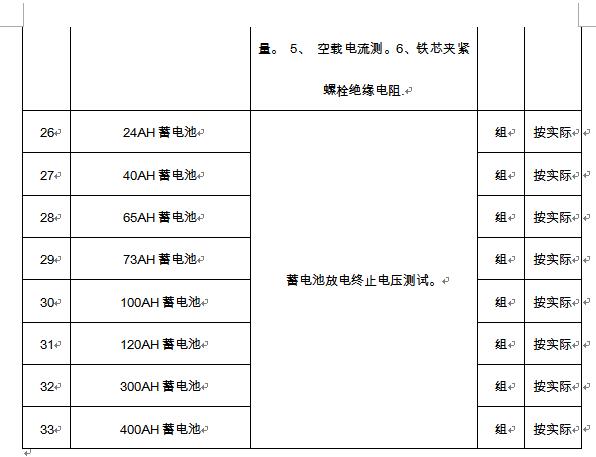 | | | 量。 5、 空载电流测。6、铁芯夹紧螺栓绝缘电阻. | | |
|---|---|---|---|---|
| 26 | 24AH 蓄电池 | 蓄电池放电终止电压测试。 | 组 | 按实际 |
| 27 | 40AH 蓄电池 | | 组 | 按实际 |
| 28 | 65AH 蓄电池 | | 组 | 按实际 |
| 29 | 73AH 蓄电池 | | 组 | 按实际 |
| 30 | 100AH 蓄电池 | | 组 | 按实际 |
| 31 | 120AH 蓄电池 | | 组 | 按实际 |
| 32 | 300AH 蓄电池 | | 组 | 按实际 |
| 33 | 400AH 蓄电池 | | 组 | 按实际 |